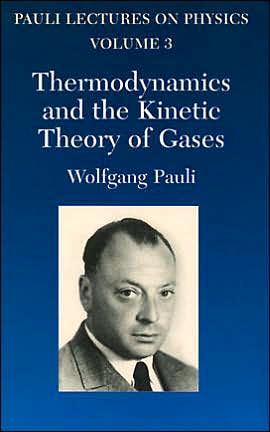 PAULI LECTURES ON PHYSICS
VOLUME 3

Thermodynamics and the Kinetic Theory of Gases

Wolfgang Pauli